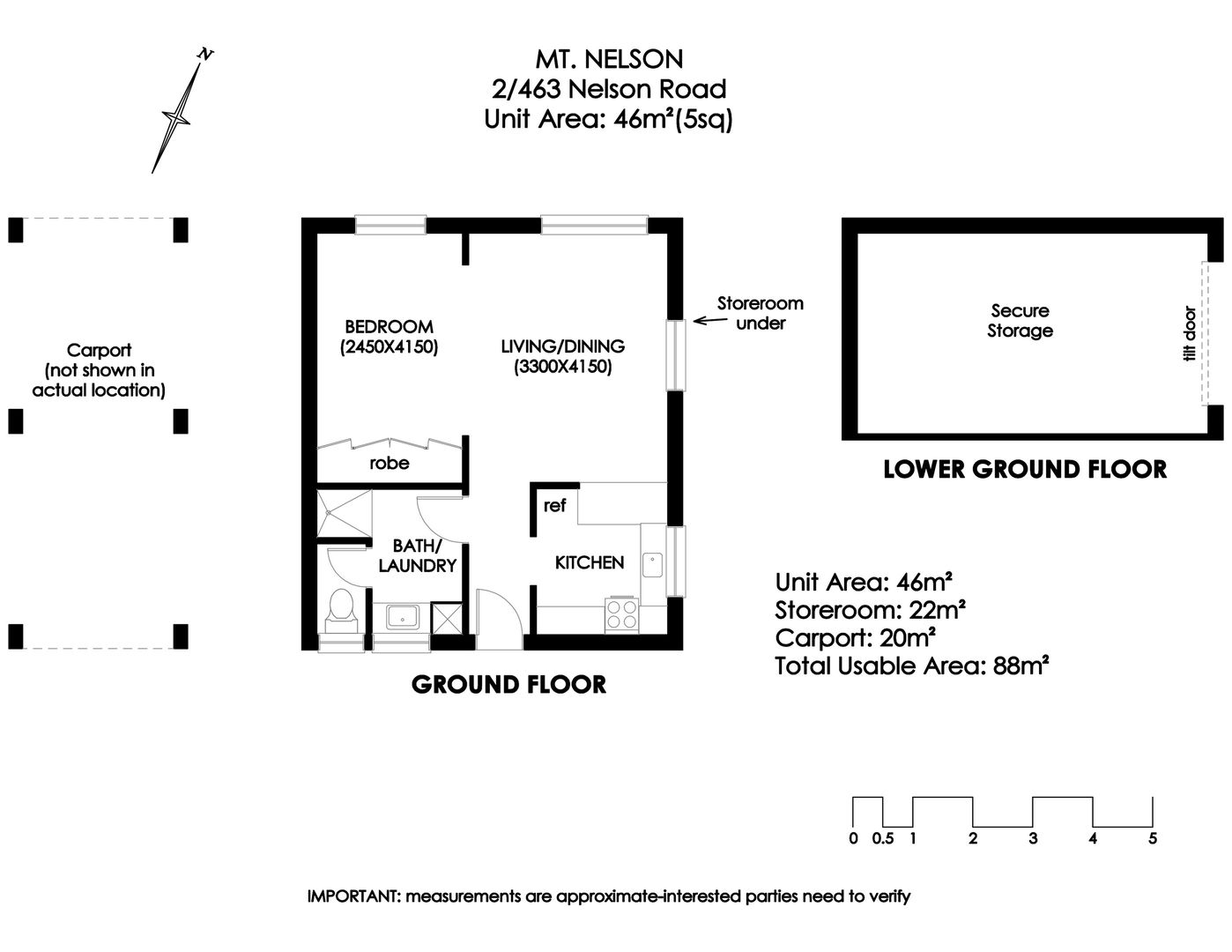 N

MT. NELSON
2/463 Nelson Road
Unit Area: 46m²(5sq)

Carport
(not shown in
actual location)

BEDROOM
(2450X4150)

LIVING/DINING
(3300X4150)

Storeroom
under

robe

ref

BATH/
LAUNDRY

KITCHEN

GROUND FLOOR

Secure
Storage

tilt door

LOWER GROUND FLOOR

Unit Area: 46m²
Storeroom: 22m²
Carport: 20m²
Total Usable Area: 88m²

0 0.5 1 2 3 4 5

IMPORTANT: measurements are approximate-interested parties need to verify